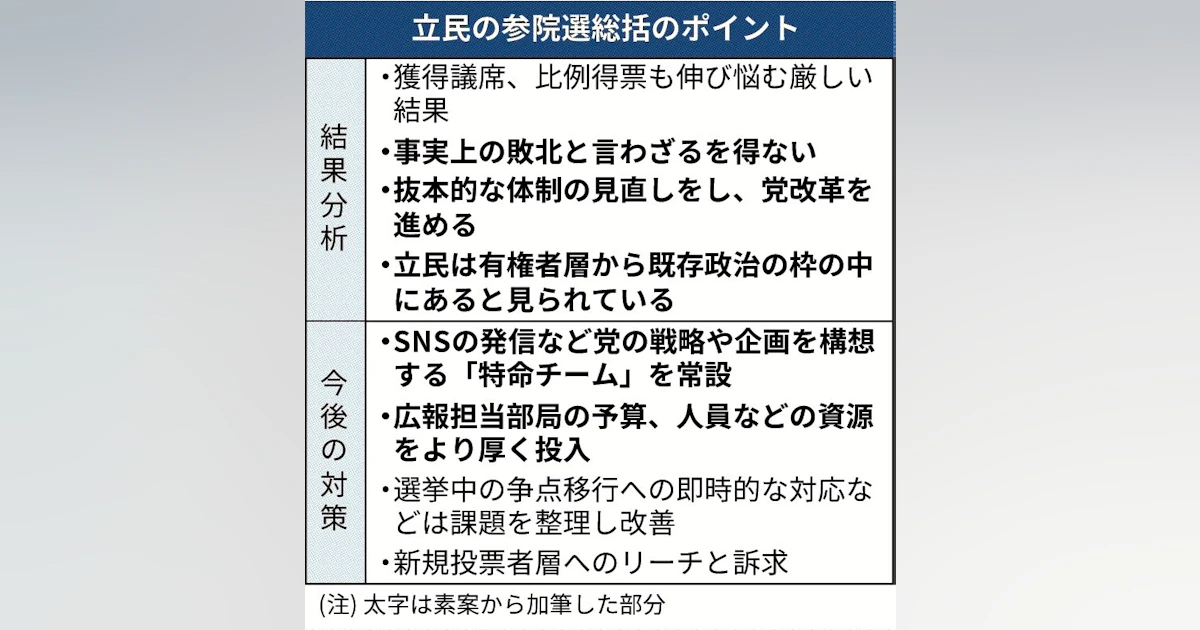 立民の参院選総括のポイント

| 結果分析 | ・獲得議席、比例得票も伸び悩む厳しい結果<br>・事実上の敗北と言わざるを得ない<br>・抜本的な体制の見直しをし、党改革を進める<br>・立民は有権者層から既存政治の枠の中にあると見られている |
|---|---|
| 今後の対策 | ・SNSの発信など党の戦略や企画を構想する「特命チーム」を常設<br>・広報担当部局の予算、人員などの資源をより厚く投入<br>・選挙中の争点移行への即時的な対応などは課題を整理し改善<br>・新規投票者層へのリーチと訴求 |

(注) 太字は素案から加筆した部分